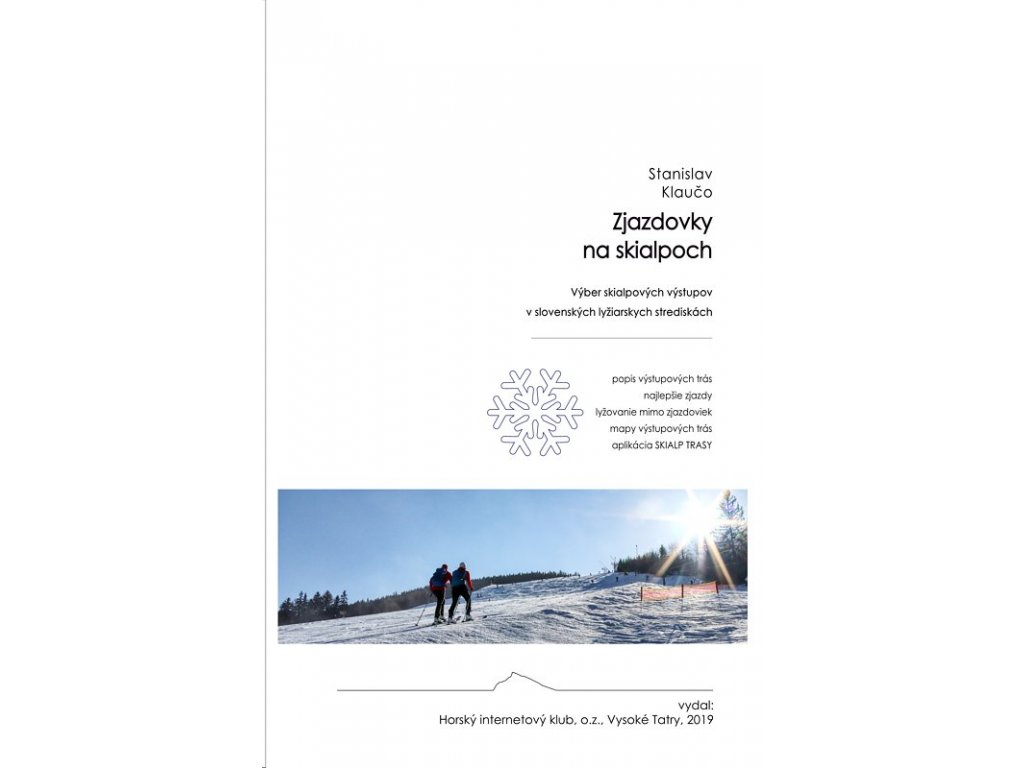 Stanislav
Klaučo

Zjazdovky
na skialpoch

Výber skialpových výstupov
v slovenských lyžiarskych strediskách

popis výstupových trás
najlepšie zjazdy
lyžovanie mimo zjazdoviek
mapy výstupových trás
aplikácia SKIALP TRASY

vydal:
Horský internetový klub, o.z., Vysoké Tatry, 2019